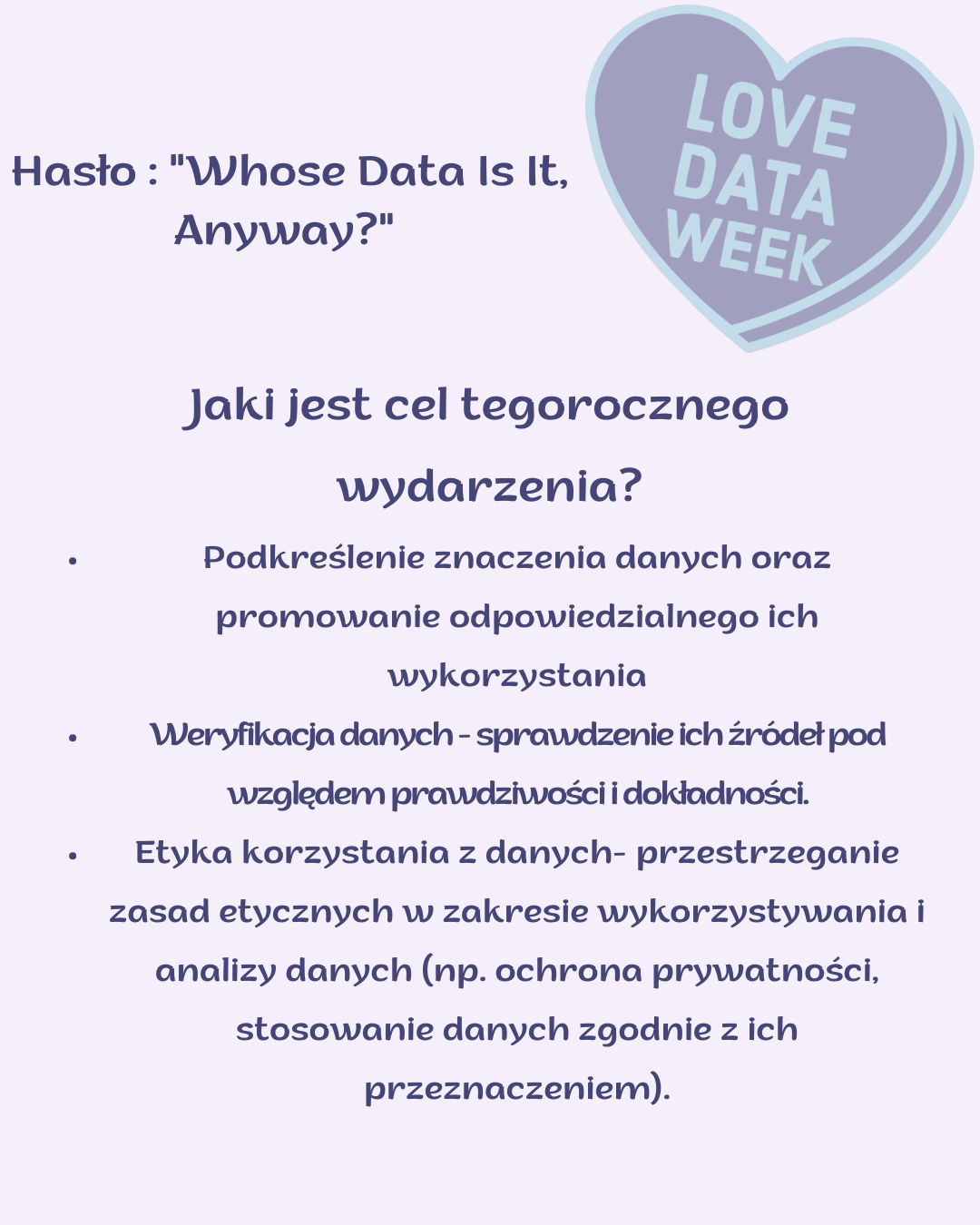 Hasło : "Whose Data Is It, Anyway?"

LOVE DATA WEEK

Jaki jest cel tegorocznego wydarzenia?

- Podkreślenie znaczenia danych oraz promowanie odpowiedzialnego ich wykorzystania
- Weryfikacja danych - sprawdzenie ich źródeł pod względem prawdziwości i dokładności.
- Etyka korzystania z danych- przestrzeganie zasad etycznych w zakresie wykorzystywania i analizy danych (np. ochrona prywatności, stosowanie danych zgodnie z ich przeznaczeniem).